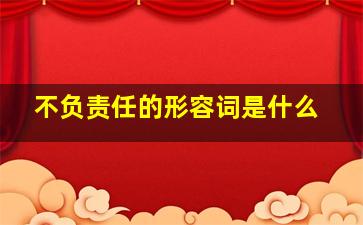 不负责任的形容词是什么